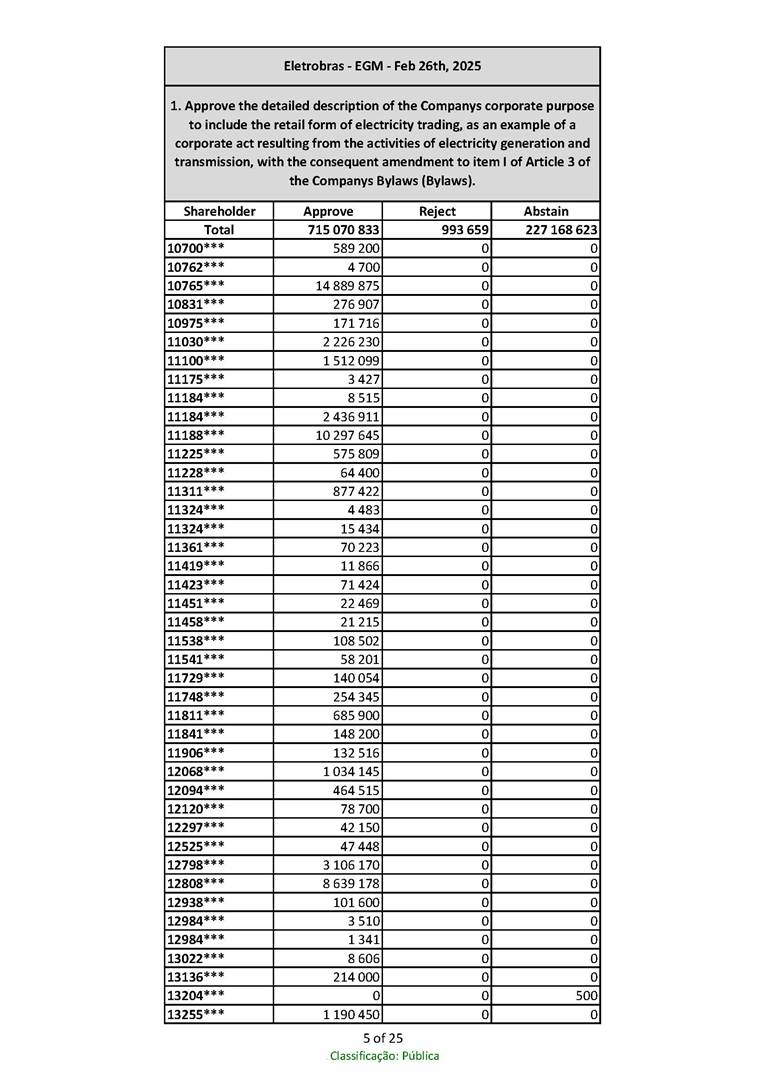 Eletrobras - EGM - Feb 26th, 2025

1. Approve the detailed description of the Companys corporate purpose to include the retail form of electricity trading, as an example of a corporate act resulting from the activities of electricity generation and transmission, with the consequent amendment to item I of Article 3 of the Companys Bylaws (Bylaws).

| Shareholder | Approve | Reject | Abstain |
|---|---|---|---|
| Total | 715 070 833 | 993 659 | 227 168 623 |
| 10700*** | 589 200 | 0 | 0 |
| 10762*** | 4 700 | 0 | 0 |
| 10765*** | 14 889 875 | 0 | 0 |
| 10831*** | 276 907 | 0 | 0 |
| 10975*** | 171 716 | 0 | 0 |
| 11030*** | 2 226 230 | 0 | 0 |
| 11100*** | 1 512 099 | 0 | 0 |
| 11175*** | 3 427 | 0 | 0 |
| 11184*** | 8 515 | 0 | 0 |
| 11184*** | 2 436 911 | 0 | 0 |
| 11188*** | 10 297 645 | 0 | 0 |
| 11225*** | 575 809 | 0 | 0 |
| 11228*** | 64 400 | 0 | 0 |
| 11311*** | 877 422 | 0 | 0 |
| 11324*** | 4 483 | 0 | 0 |
| 11324*** | 15 434 | 0 | 0 |
| 11361*** | 70 223 | 0 | 0 |
| 11419*** | 11 866 | 0 | 0 |
| 11423*** | 71 424 | 0 | 0 |
| 11451*** | 22 469 | 0 | 0 |
| 11458*** | 21 215 | 0 | 0 |
| 11538*** | 108 502 | 0 | 0 |
| 11541*** | 58 201 | 0 | 0 |
| 11729*** | 140 054 | 0 | 0 |
| 11748*** | 254 345 | 0 | 0 |
| 11811*** | 685 900 | 0 | 0 |
| 11841*** | 148 200 | 0 | 0 |
| 11906*** | 132 516 | 0 | 0 |
| 12068*** | 1 034 145 | 0 | 0 |
| 12094*** | 464 515 | 0 | 0 |
| 12120*** | 78 700 | 0 | 0 |
| 12297*** | 42 150 | 0 | 0 |
| 12525*** | 47 448 | 0 | 0 |
| 12798*** | 3 106 170 | 0 | 0 |
| 12808*** | 8 639 178 | 0 | 0 |
| 12938*** | 101 600 | 0 | 0 |
| 12984*** | 3 510 | 0 | 0 |
| 12984*** | 1 341 | 0 | 0 |
| 13022*** | 8 606 | 0 | 0 |
| 13136*** | 214 000 | 0 | 0 |
| 13204*** | 0 | 0 | 500 |
| 13255*** | 1 190 450 | 0 | 0 |

5 of 25
Classificação: Pública